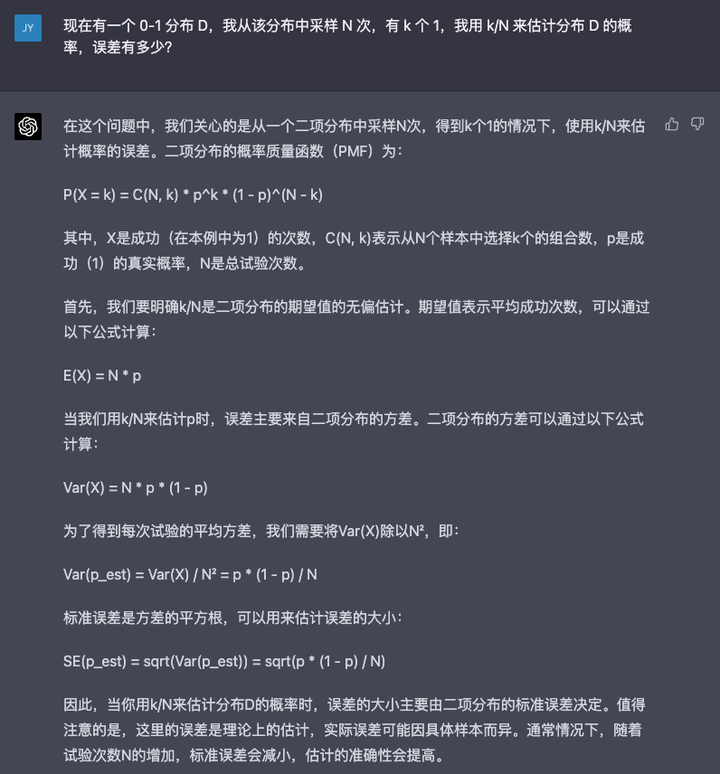 JY

现在有一个 0-1 分布 D，我从该分布中采样 N 次，有 k 个 1，我用 k/N 来估计分布 D 的概率，误差有多少？

在这个问题中，我们关心的是从一个二项分布中采样N次，得到k个1的情况下，使用k/N来估计概率的误差。二项分布的概率质量函数（PMF）为：

P(X = k) = C(N, k) * p^k * (1 - p)^(N - k)

其中，X是成功（在本例中为1）的次数，C(N, k)表示从N个样本中选择k个的组合数，p是成功（1）的真实概率，N是总试验次数。

首先，我们要明确k/N是二项分布的期望值的无偏估计。期望值表示平均成功次数，可以通过以下公式计算：

E(X) = N * p

当我们用k/N来估计p时，误差主要来自二项分布的方差。二项分布的方差可以通过以下公式计算：

Var(X) = N * p * (1 - p)

为了得到每次试验的平均方差，我们需要将Var(X)除以N²，即：

Var(p_est) = Var(X) / N² = p * (1 - p) / N

标准误差是方差的平方根，可以用来估计误差的大小：

SE(p_est) = sqrt(Var(p_est)) = sqrt(p * (1 - p) / N)

因此，当你用k/N来估计分布D的概率时，误差的大小主要由二项分布的标准误差决定。值得注意的是，这里的误差是理论上的估计，实际误差可能因具体样本而异。通常情况下，随着试验次数N的增加，标准误差会减小，估计的准确性会提高。